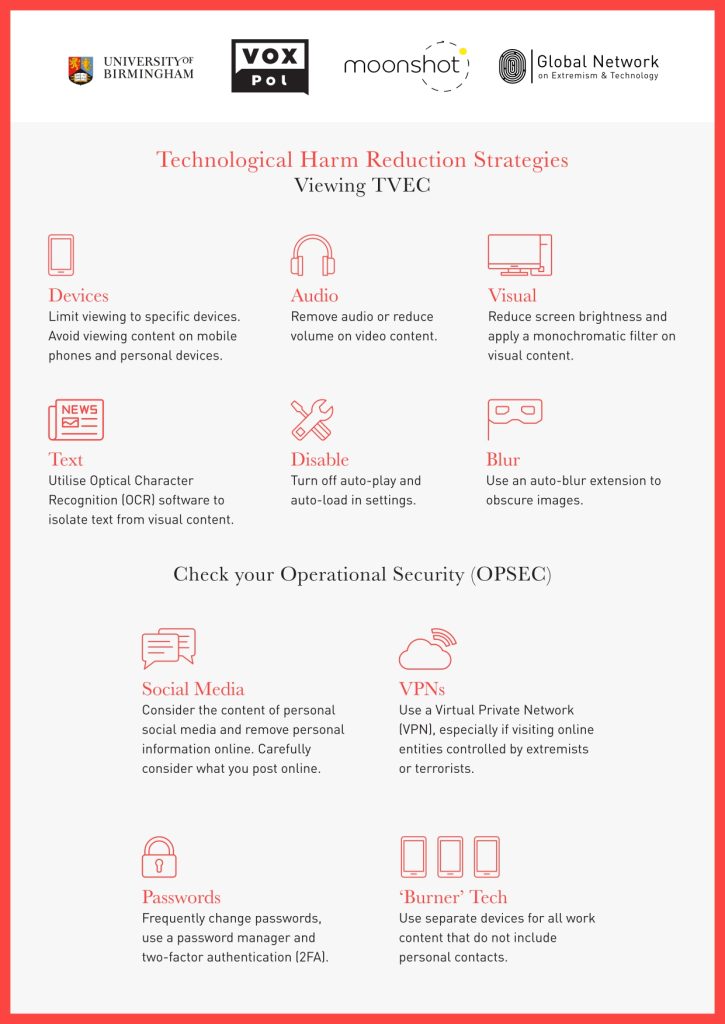 UNIVERSITY OF BIRMINGHAM

VOX Pol

moonshot

Global Network on Extremism & Technology

Technological Harm Reduction Strategies
Viewing TVEC

Devices
Limit viewing to specific devices. Avoid viewing content on mobile phones and personal devices.

Audio
Remove audio or reduce volume on video content.

Visual
Reduce screen brightness and apply a monochromatic filter on visual content.

NEWS

Text
Utilise Optical Character Recognition (OCR) software to isolate text from visual content.

Disable
Turn off auto-play and auto-load in settings.

Blur
Use an auto-blur extension to obscure images.

Check your Operational Security (OPSEC)

Social Media
Consider the content of personal social media and remove personal information online. Carefully consider what you post online.

VPNs
Use a Virtual Private Network (VPN), especially if visiting online entities controlled by extremists or terrorists.

Passwords
Frequently change passwords, use a password manager and two-factor authentication (2FA).

'Burner' Tech
Use separate devices for all work content that do not include personal contacts.